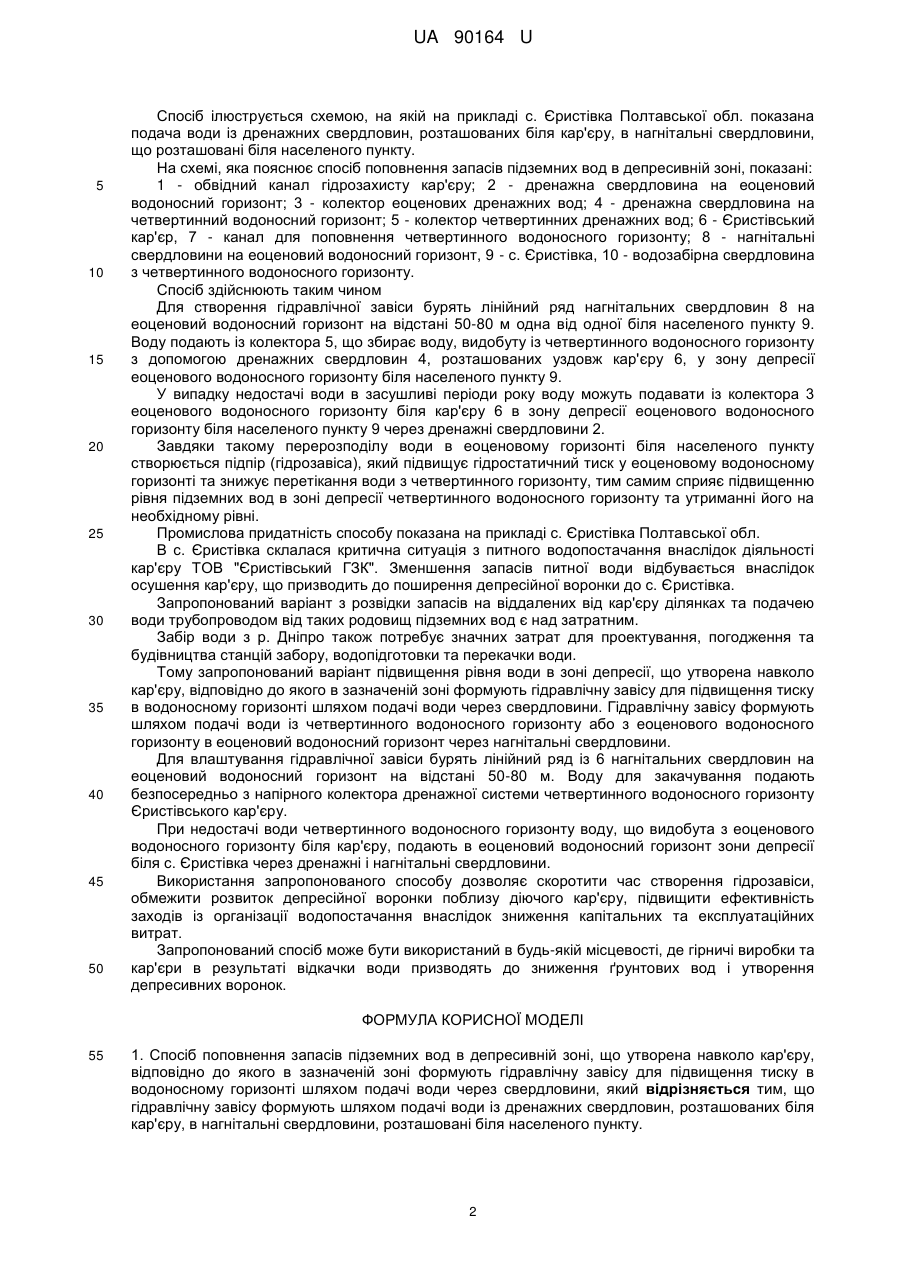 UA 90164 U

Спосіб ілюструється схемою, на якій на прикладі с. Єристівка Полтавської обл. показана подача води із дренажних свердловин, розташованих біля кар'єру, в нагнітальні свердловини, що розташовані біля населеного пункту.

На схемі, яка пояснює спосіб поповнення запасів підземних вод в депресивній зоні, показані:
5 1 - обвідний канал гідрозахисту кар'єру; 2 - дренажна свердловина на еоценовий водоносний горизонт; 3 - колектор еоценових дренажних вод; 4 - дренажна свердловина на четвертинний водоносний горизонт; 5 - колектор четвертинних дренажних вод; 6 - Єристівський кар'єр, 7 - канал для поповнення четвертинного водоносного горизонту; 8 - нагнітальні свердловини на еоценовий водоносний горизонт, 9 - с. Єристівка, 10 - водозабірна свердловина
10 з четвертинного водоносного горизонту.

Спосіб здійснюють таким чином

Для створення гідравлічної завіси бурять лінійний ряд нагнітальних свердловин 8 на еоценовий водоносний горизонт на відстані 50-80 м одна від одної біля населеного пункту 9. Воду подають із колектора 5, що збирає воду, видобуту із четвертинного водоносного горизонту
15 з допомогою дренажних свердловин 4, розташованих уздовж кар'єру 6, у зону депресії еоценового водоносного горизонту біля населеного пункту 9.

У випадку недостачі води в засушливі періоди року воду можуть подавати із колектора 3 еоценового водоносного горизонту біля кар'єру 6 в зону депресії еоценового водоносного горизонту біля населеного пункту 9 через дренажні свердловини 2.
20 Завдяки такому перерозподілу води в еоценовому горизонті біля населеного пункту створюється підпір (гідрозавіса), який підвищує гідростатичний тиск у еоценовому водоносному горизонті та знижує перетікання води з четвертинного горизонту, тим самим сприяє підвищенню рівня підземних вод в зоні депресії четвертинного водоносного горизонту та утриманні його на необхідному рівні.
25 Промислова придатність способу показана на прикладі с. Єристівка Полтавської обл.

В с. Єристівка склалася критична ситуація з питного водопостачання внаслідок діяльності кар'єру ТОВ "Єристівський ГЗК". Зменшення запасів питної води відбувається внаслідок осушення кар'єру, що призводить до поширення депресійної воронки до с. Єристівка.

Запропонований варіант з розвідки запасів на віддалених від кар'єру ділянках та подачею
30 води трубопроводом від таких родовищ підземних вод є над затратним.

Забір води з р. Дніпро також потребує значних затрат для проектування, погодження та будівництва станцій забору, водопідготовки та перекачки води.

Тому запропонований варіант підвищення рівня води в зоні депресії, що утворена навколо кар'єру, відповідно до якого в зазначеній зоні формують гідравлічну завісу для підвищення тиску
35 в водоносному горизонті шляхом подачі води через свердловини. Гідравлічну завісу формують шляхом подачі води із четвертинного водоносного горизонту або з еоценового водоносного горизонту в еоценовий водоносний горизонт через нагнітальні свердловини.

Для влаштування гідравлічної завіси бурять лінійний ряд із 6 нагнітальних свердловин на еоценовий водоносний горизонт на відстані 50-80 м. Воду для закачування подають
40 безпосередньо з напірного колектора дренажної системи четвертинного водоносного горизонту Єристівського кар'єру.

При недостачі води четвертинного водоносного горизонту воду, що видобута з еоценового водоносного горизонту біля кар'єру, подають в еоценовий водоносний горизонт зони депресії біля с. Єристівка через дренажні і нагнітальні свердловини.
45 Використання запропонованого способу дозволяє скоротити час створення гідрозавіси, обмежити розвиток депресійної воронки поблизу діючого кар'єру, підвищити ефективність заходів із організації водопостачання внаслідок зниження капітальних та експлуатаційних витрат.

Запропонований спосіб може бути використаний в будь-якій місцевості, де гірничі виробки та
50 кар'єри в результаті відкачки води призводять до зниження ґрунтових вод і утворення депресивних воронок.

ФОРМУЛА КОРИСНОЇ МОДЕЛІ

55 1. Спосіб поповнення запасів підземних вод в депресивній зоні, що утворена навколо кар'єру, відповідно до якого в зазначеній зоні формують гідравлічну завісу для підвищення тиску в водоносному горизонті шляхом подачі води через свердловини, який відрізняється тим, що гідравлічну завісу формують шляхом подачі води із дренажних свердловин, розташованих біля кар'єру, в нагнітальні свердловини, розташовані біля населеного пункту.

2